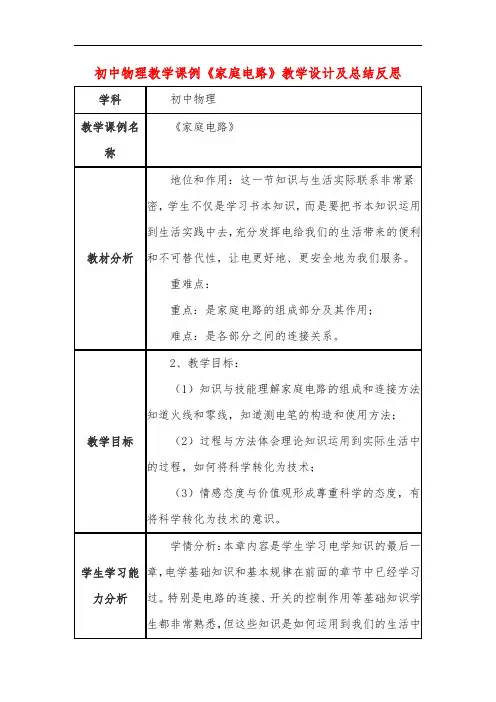 初中物理教学课例《家庭电路》教学设计及总结反思

| 学科 | 初中物理 |
|---|---|
| 教学课例名称 | 《家庭电路》 |
| 教材分析 | 地位和作用：这一节知识与生活实际联系非常紧密，学生不仅是学习书本知识，而是要把书本知识运用到生活实践中去，充分发挥电给我们的生活带来的便利和不可替代性，让电更好地、更安全地为我们服务。<br>重难点：<br>重点：是家庭电路的组成部分及其作用；<br>难点：是各部分之间的连接关系。 |
| 教学目标 | 2、教学目标：<br>（1）知识与技能理解家庭电路的组成和连接方法知道火线和零线，知道测电笔的构造和使用方法；<br>（2）过程与方法体会理论知识运用到实际生活中的过程，如何将科学转化为技术；<br>（3）情感态度与价值观形成尊重科学的态度，有将科学转化为技术的意识。 |
| 学生学习能力分析 | 学情分析：本章内容是学生学习电学知识的最后一章，电学基础知识和基本规律在前面的章节中已经学习过。特别是电路的连接、开关的控制作用等基础知识学生都非常熟悉，但这些知识是如何运用到我们的生活中 |